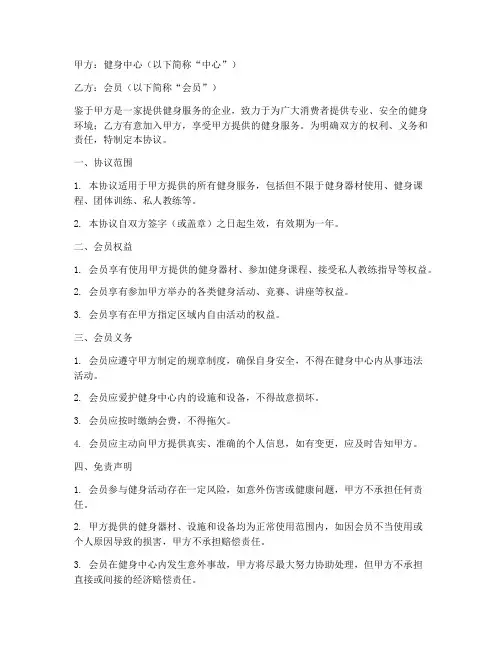 甲方：健身中心（以下简称“中心”）

乙方：会员（以下简称“会员”）

鉴于甲方是一家提供健身服务的企业，致力于为广大消费者提供专业、安全的健身环境；乙方有意加入甲方，享受甲方提供的健身服务。为明确双方的权利、义务和责任，特制定本协议。

一、协议范围

1. 本协议适用于甲方提供的所有健身服务，包括但不限于健身器材使用、健身课程、团体训练、私人教练等。

2. 本协议自双方签字（或盖章）之日起生效，有效期为一年。

二、会员权益

1. 会员享有使用甲方提供的健身器材、参加健身课程、接受私人教练指导等权益。

2. 会员享有参加甲方举办的各类健身活动、竞赛、讲座等权益。

3. 会员享有在甲方指定区域内自由活动的权益。

三、会员义务

1. 会员应遵守甲方制定的规章制度，确保自身安全，不得在健身中心内从事违法活动。

2. 会员应爱护健身中心内的设施和设备，不得故意损坏。

3. 会员应按时缴纳会费，不得拖欠。

4. 会员应主动向甲方提供真实、准确的个人信息，如有变更，应及时告知甲方。

四、免责声明

1. 会员参与健身活动存在一定风险，如意外伤害或健康问题，甲方不承担任何责任。

2. 甲方提供的健身器材、设施和设备均为正常使用范围内，如因会员不当使用或个人原因导致的损害，甲方不承担赔偿责任。

3. 会员在健身中心内发生意外事故，甲方将尽最大努力协助处理，但甲方不承担直接或间接的经济赔偿责任。